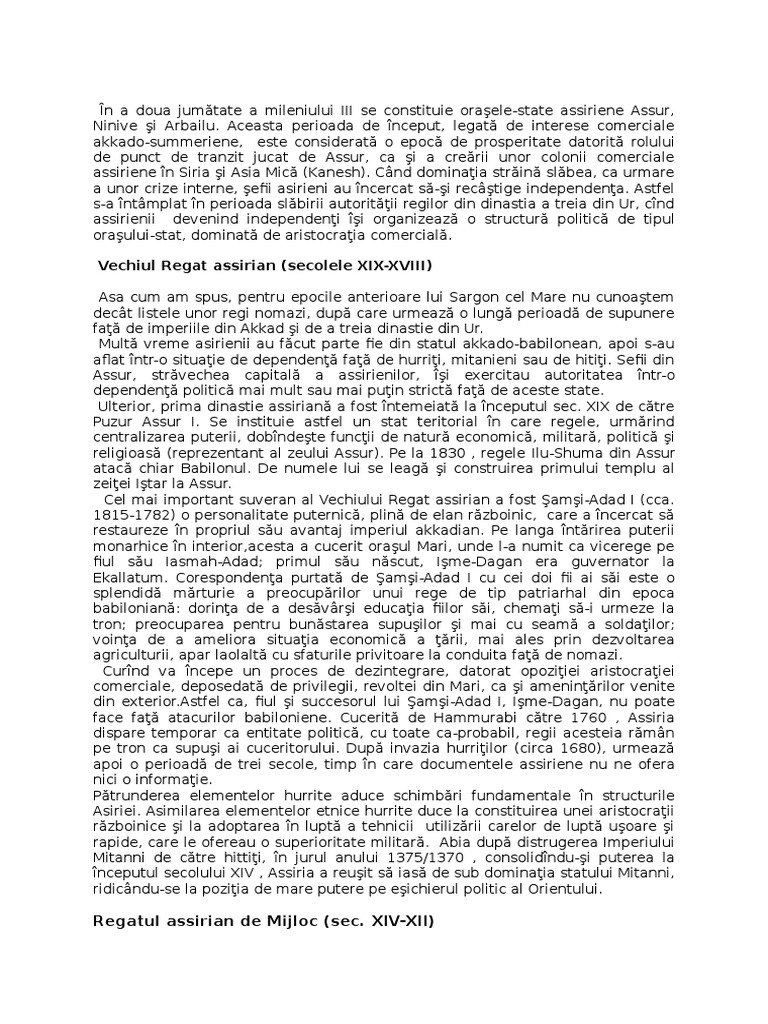 În a doua jumătate a mileniului III se constituie oraşele-state assiriene Assur, Ninive şi Arbailu. Aceasta perioada de început, legată de interese comerciale akkado-summeriene, este considerată o epocă de prosperitate datorită rolului de punct de tranzit jucat de Assur, ca şi a creării unor colonii comerciale assiriene în Siria şi Asia Mică (Kanesh). Când dominaţia străină slăbea, ca urmare a unor crize interne, şefii asirieni au încercat să-şi recâştige independenţa. Astfel s-a întâmplat în perioada slăbirii autorităţii regilor din dinastia a treia din Ur, cînd assirienii devenind independenţi îşi organizează o structură politică de tipul oraşului-stat, dominată de aristocraţia comercială.

Vechiul Regat assirian (secolele XIX-XVIII)

Asa cum am spus, pentru epocile anterioare lui Sargon cel Mare nu cunoaştem decât listele unor regi nomazi, după care urmează o lungă perioadă de supunere faţă de imperiile din Akkad şi de a treia dinastie din Ur.
Multă vreme asirienii au făcut parte fie din statul akkado-babilonean, apoi s-au aflat într-o situaţie de dependenţă faţă de hurriţi, mitanieni sau de hitiţi. Sefii din Assur, străvechea capitală a assirienilor, îşi exercitau autoritatea într-o dependenţă politică mai mult sau mai puţin strictă faţă de aceste state.
Ulterior, prima dinastie assiriană a fost întemeiată la începutul sec. XIX de către Puzur Assur I. Se instituie astfel un stat teritorial în care regele, urmărind centralizarea puterii, dobîndeşte funcţii de natură economică, militară, politică şi religioasă (reprezentant al zeului Assur). Pe la 1830 , regele Ilu-Shuma din Assur atacă chiar Babilonul. De numele lui se leagă şi construirea primului templu al zeiţei Iştar la Assur.
Cel mai important suveran al Vechiului Regat assirian a fost Şamşi-Adad I (cca. 1815-1782) o personalitate puternică, plină de elan războinic, care a încercat să restaureze în propriul său avantaj imperiul akkadian. Pe langa întărirea puterii monarhice în interior,acesta a cucerit oraşul Mari, unde l-a numit ca vicerege pe fiul său Iasmah-Adad; primul său născut, Işme-Dagan era guvernator la Ekallatum. Corespondenţa purtată de Şamşi-Adad I cu cei doi fii ai săi este o splendidă mărturie a preocupărilor unui rege de tip patriarhal din epoca babiloniană: dorinţa de a desăvârşi educaţia fiilor săi, chemaţi să-i urmeze la tron; preocuparea pentru bunăstarea supuşilor şi mai cu seamă a soldaţilor; voinţa de a ameliora situaţia economică a ţării, mai ales prin dezvoltarea agriculturii, apar laolaltă cu sfaturile privitoare la conduita faţă de nomazi.
Curînd va începe un proces de dezintegrare, datorat opoziţiei aristocraţiei comerciale, deposedată de privilegii, revoltei din Mari, ca şi ameninţărilor venite din exterior.Astfel ca, fiul şi succesorul lui Şamşi-Adad I, Işme-Dagan, nu poate face faţă atacurilor babiloniene. Cucerită de Hammurabi către 1760 , Assiria dispare temporar ca entitate politică, cu toate ca-probabil, regii acesteia rămân pe tron ca supuşi ai cuceritorului. După invazia hurriţilor (circa 1680), urmează apoi o perioadă de trei secole, timp în care documentele assiriene nu ne ofera nici o informaţie.
Pătrunderea elementelor hurrite aduce schimbări fundamentale în structurile Asiriei. Asimilarea elementelor etnice hurrite duce la constituirea unei aristocraţii războinice şi la adoptarea în luptă a tehnicii utilizării carelor de luptă uşoare şi rapide, care le ofereau o superioritate militară. Abia după distrugerea Imperiului Mitanni de către hittiţi, în jurul anului 1375/1370 , consolidîndu-şi puterea la începutul secolului XIV , Assiria a reuşit să iasă de sub dominaţia statului Mitanni, ridicându-se la poziţia de mare putere pe eşichierul politic al Orientului.

Regatul assirian de Mijloc (sec. XIV-XII)